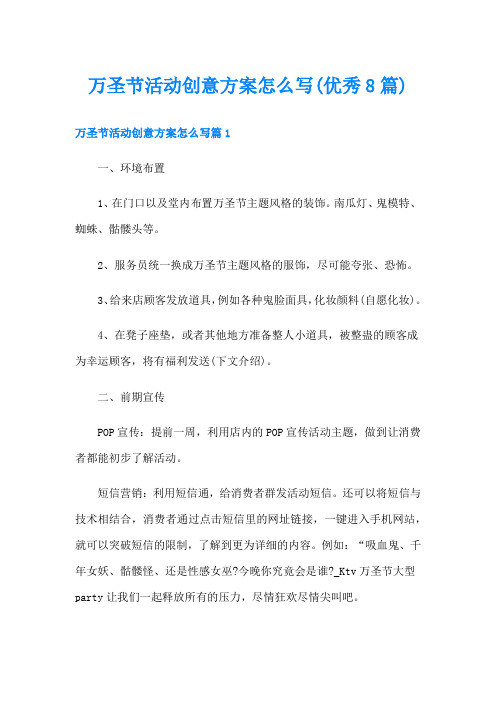 万圣节活动创意方案怎么写(优秀8篇)

万圣节活动创意方案怎么写篇1

一、环境布置

1、在门口以及堂内布置万圣节主题风格的装饰。南瓜灯、鬼模特、蜘蛛、骷髅头等。

2、服务员统一换成万圣节主题风格的服饰，尽可能夸张、恐怖。

3、给来店顾客发放道具，例如各种鬼脸面具，化妆颜料(自愿化妆)。

4、在凳子座垫，或者其他地方准备整人小道具，被整蛊的顾客成为幸运顾客，将有福利发送(下文介绍)。

二、前期宣传

POP宣传：提前一周，利用店内的POP宣传活动主题，做到让消费者都能初步了解活动。

短信营销：利用短信通，给消费者群发活动短信。还可以将短信与技术相结合，消费者通过点击短信里的网址链接，一键进入手机网站，就可以突破短信的限制，了解到更为详细的内容。例如：“吸血鬼、千年女妖、骷髅怪、还是性感女巫?今晚你究竟会是谁?_Ktv万圣节大型party让我们一起释放所有的压力，尽情狂欢尽情尖叫吧。